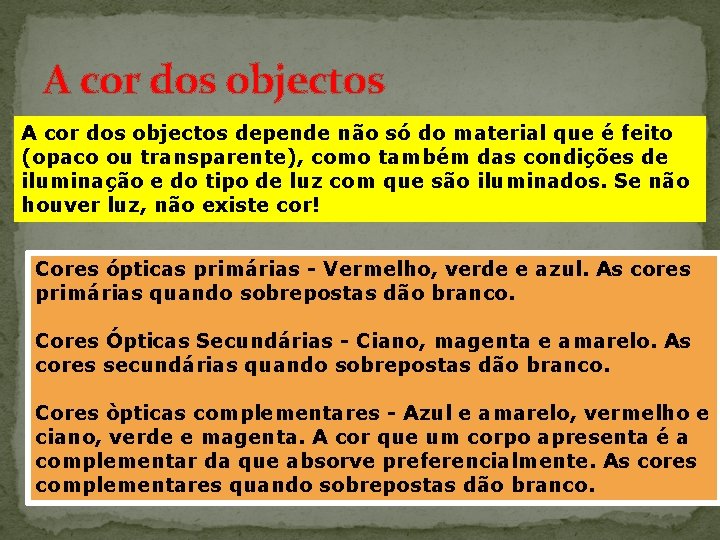 A cor dos objectos

A cor dos objectos depende não só do material que é feito (opaco ou transparente), como também das condições de iluminação e do tipo de luz com que são iluminados. Se não houver luz, não existe cor!

Cores ópticas primárias - Vermelho, verde e azul. As cores primárias quando sobrepostas dão branco.

Cores Ópticas Secundárias - Ciano, magenta e amarelo. As cores secundárias quando sobrepostas dão branco.

Cores òpticas complementares - Azul e amarelo, vermelho e ciano, verde e magenta. A cor que um corpo apresenta é a complementar da que absorve preferencialmente. As cores complementares quando sobrepostas dão branco.